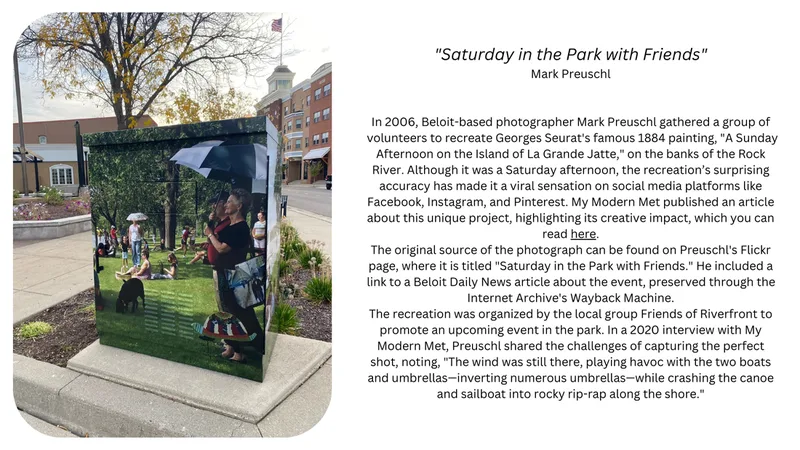 "Saturday in the Park with Friends"
Mark Preuschl

In 2006, Beloit-based photographer Mark Preuschl gathered a group of volunteers to recreate Georges Seurat's famous 1884 painting, "A Sunday Afternoon on the Island of La Grande Jatte," on the banks of the Rock River. Although it was a Saturday afternoon, the recreation's surprising accuracy has made it a viral sensation on social media platforms like Facebook, Instagram, and Pinterest. My Modern Met published an article about this unique project, highlighting its creative impact, which you can read here.

The original source of the photograph can be found on Preuschl's Flickr page, where it is titled "Saturday in the Park with Friends." He included a link to a Beloit Daily News article about the event, preserved through the Internet Archive's Wayback Machine.

The recreation was organized by the local group Friends of Riverfront to promote an upcoming event in the park. In a 2020 interview with My Modern Met, Preuschl shared the challenges of capturing the perfect shot, noting, "The wind was still there, playing havoc with the two boats and umbrellas—inverting numerous umbrellas—while crashing the canoe and sailboat into rocky rip-rap along the shore."